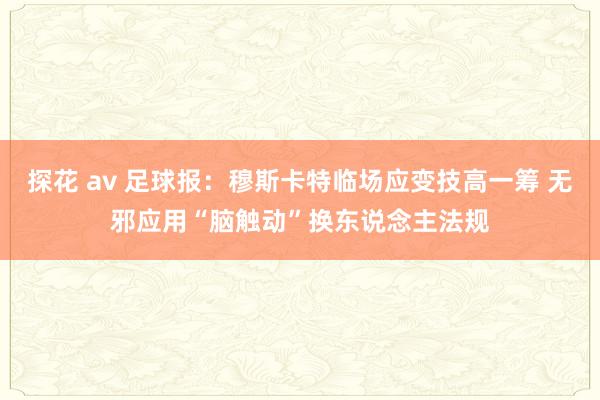 探花 av 足球报：穆斯卡特临场应变技高一筹 无邪应用“脑触动”换东说念主法规